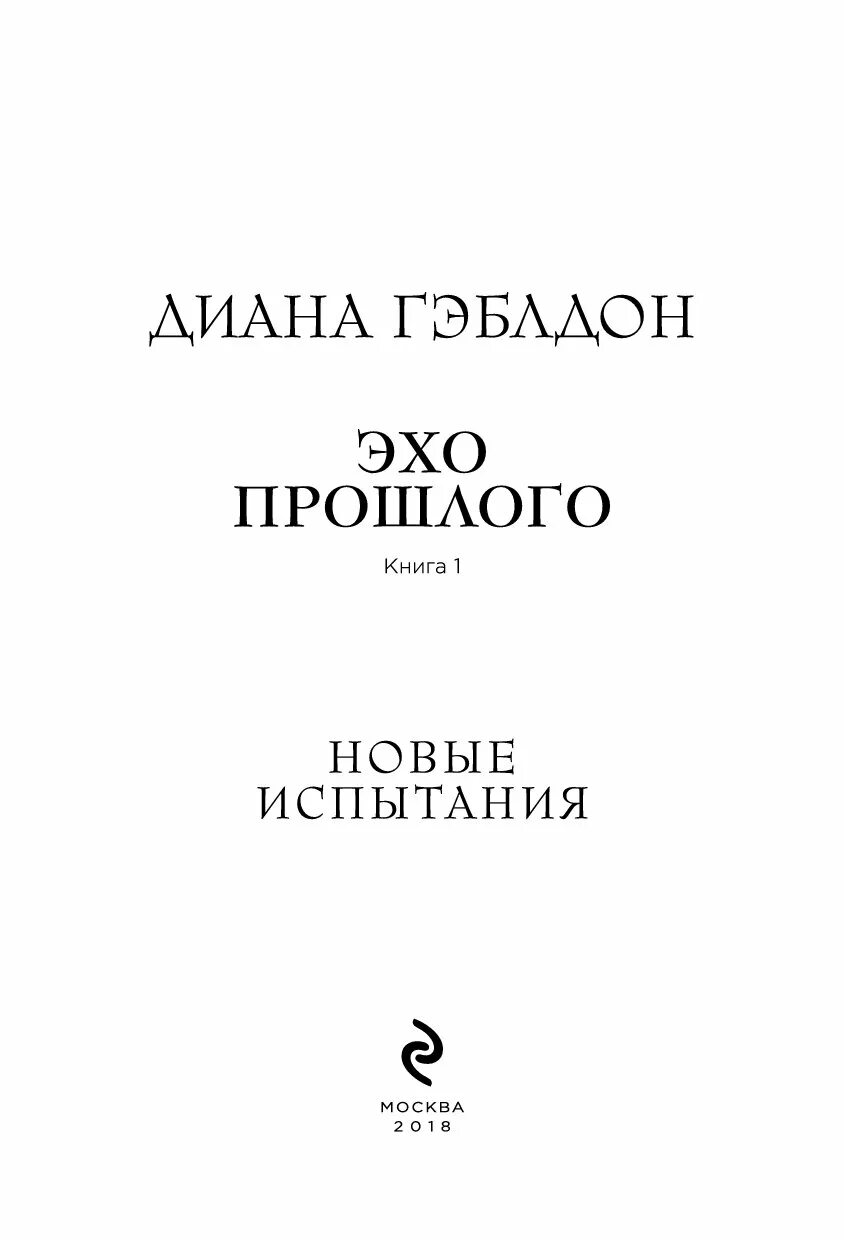 ДИАНА ГЭБЛДОН

ЭХО
ПРОШЛОГО

Книга 1

НОВЫЕ
ИСПЫТАНИЯ

МОСКВА
2018